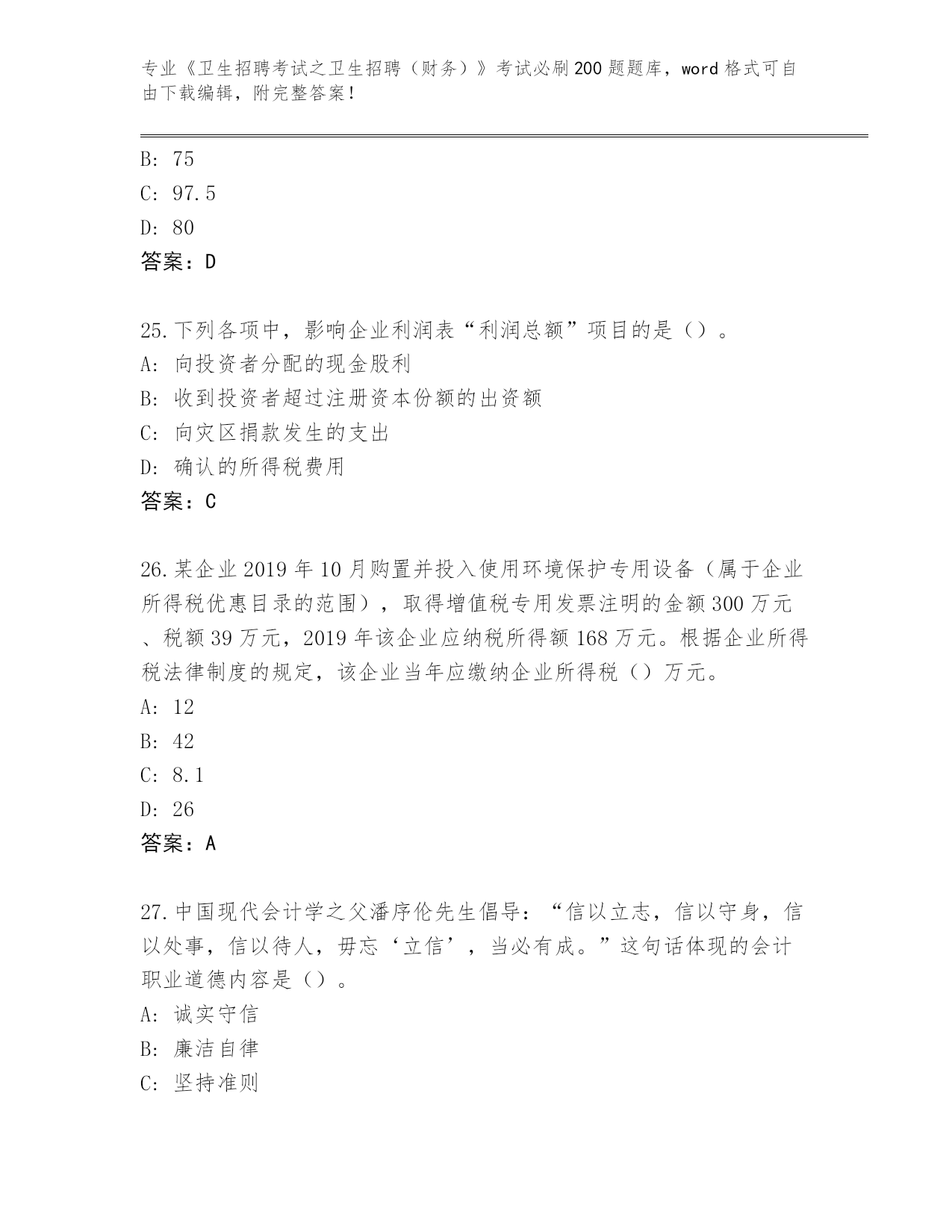 专业《卫生招聘考试之卫生招聘（财务）》考试必刷200题题库，word格式可自由下载编辑，附完整答案！

B: 75
C: 97.5
D: 80
答案：D

25.下列各项中，影响企业利润表“利润总额”项目的是（）。
A: 向投资者分配的现金股利
B: 收到投资者超过注册资本份额的出资额
C: 向灾区捐款发生的支出
D: 确认的所得税费用
答案：C

26.某企业2019年10月购置并投入使用环境保护专用设备（属于企业所得税优惠目录的范围），取得增值税专用发票注明的金额300万元、税额39万元，2019年该企业应纳税所得额168万元。根据企业所得税法律制度的规定，该企业当年应缴纳企业所得税（）万元。
A: 12
B: 42
C: 8.1
D: 26
答案：A

27.中国现代会计学之父潘序伦先生倡导：“信以立志，信以守身，信以处事，信以待人，毋忘‘立信’，当必有成。”这句话体现的会计职业道德内容是（）。
A: 诚实守信
B: 廉洁自律
C: 坚持准则